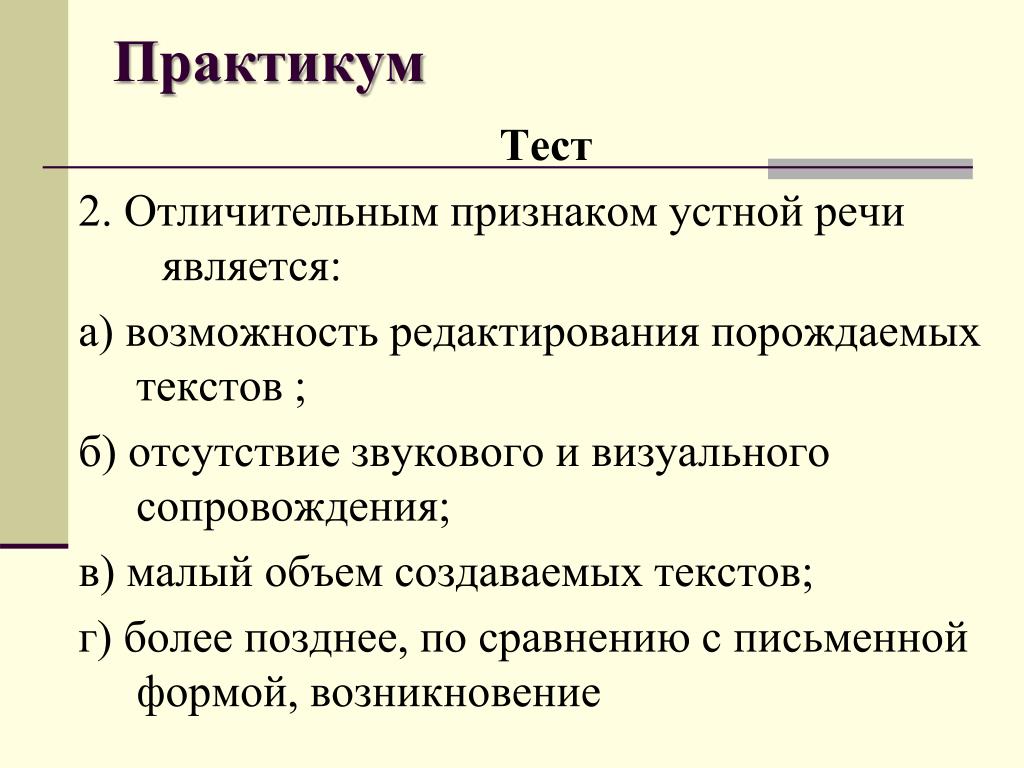 Практикум

Тест

2. Отличительным признаком устной речи является:

а) возможность редактирования порождаемых текстов ;

б) отсутствие звукового и визуального сопровождения;

в) малый объем создаваемых текстов;

г) более позднее, по сравнению с письменной формой, возникновение